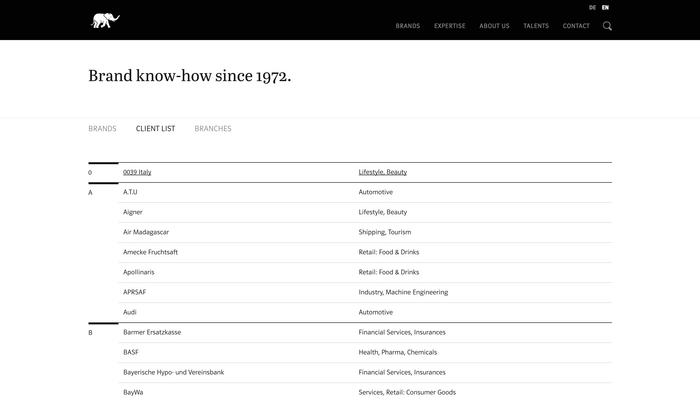 DE EN

BRANDS EXPERTISE ABOUT US TALENTS CONTACT

Brand know-how since 1972.

BRANDS CLIENT LIST BRANCHES

| | | |
|---|---|---|
| 0 | 0039 Italy | Lifestyle, Beauty |
| A | A.T.U | Automotive |
| | Aigner | Lifestyle, Beauty |
| | Air Madagascar | Shipping, Tourism |
| | Amecke Fruchtsaft | Retail: Food & Drinks |
| | Apollinaris | Retail: Food & Drinks |
| | APRSAF | Industry, Machine Engineering |
| | Audi | Automotive |
| B | Barmer Ersatzkasse | Financial Services, Insurances |
| | BASF | Health, Pharma, Chemicals |
| | Bayerische Hypo- und Vereinsbank | Financial Services, Insurances |
| | BayWa | Services, Retail: Consumer Goods |